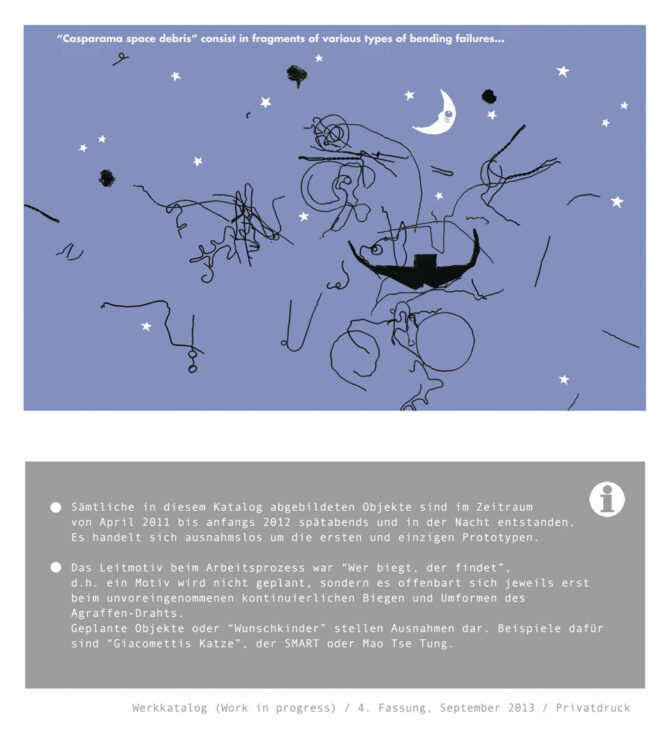 "Casparama space debris" consist in fragments of various types of bending failures...

• Sämtliche in diesem Katalog abgebildeten Objekte sind im Zeitraum von April 2011 bis anfangs 2012 spätabends und in der Nacht entstanden. Es handelt sich ausnahmslos um die ersten und einzigen Prototypen.

• Das Leitmotiv beim Arbeitsprozess war "Wer biegt, der findet", d.h. ein Motiv wird nicht geplant, sondern es offenbart sich jeweils erst beim unvoreingenommenen kontinuierlichen Biegen und Umformen des Agraffen-Drahts.
Geplante Objekte oder "Wunschkinder" stellen Ausnahmen dar. Beispiele dafür sind "Giacomettis Katze", der SMART oder Mao Tse Tung.

Werkkatalog (Work in progress) / 4. Fassung, September 2013 / Privatdruck